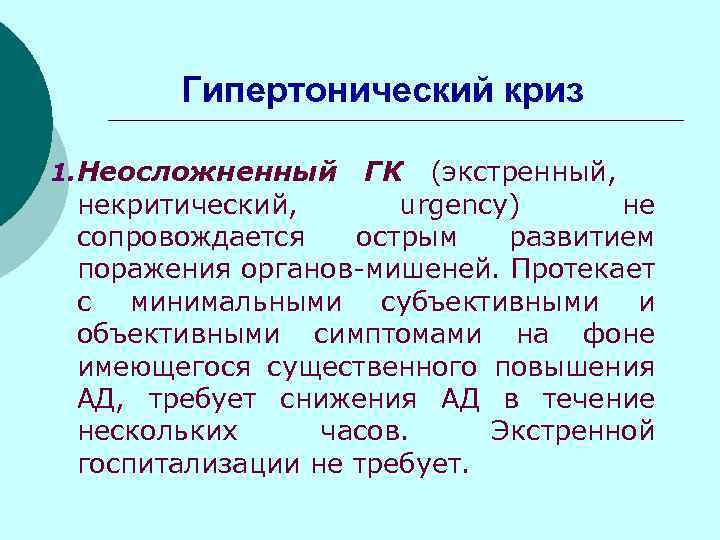 Гипертонический криз

1. Неосложненный ГК (экстренный, некритический, urgency) не сопровождается острым развитием поражения органов-мишеней. Протекает с минимальными субъективными и объективными симптомами на фоне имеющегося существенного повышения АД, требует снижения АД в течение нескольких часов. Экстренной госпитализации не требует.